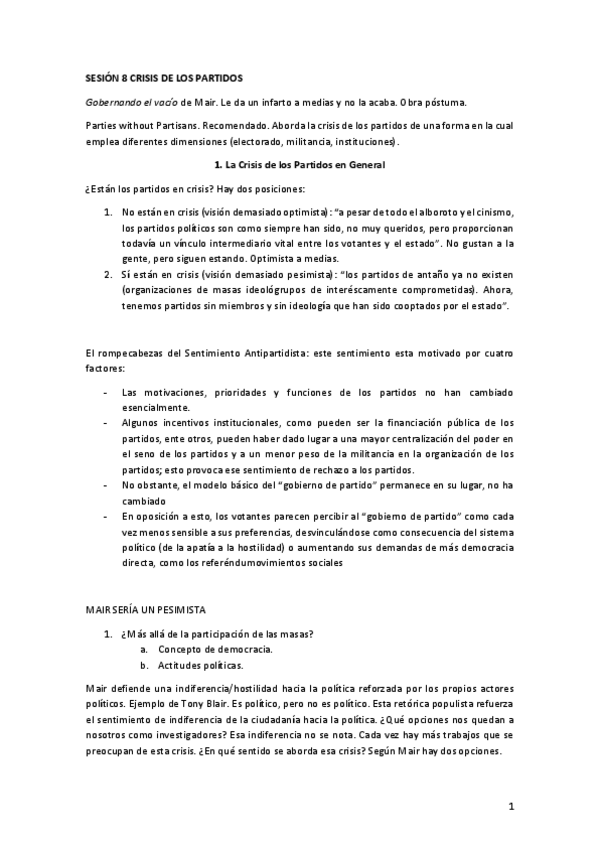 SESIÓN 8 CRISIS DE LOS PARTIDOS

Gobernando el vacío de Mair. Le da un infarto a medias y no la acaba. Obra póstuma.

Parties without Partisans. Recomendado. Aborda la crisis de los partidos de una forma en la cual emplea diferentes dimensiones (electorado, militancia, instituciones).

1. La Crisis de los Partidos en General

¿Están los partidos en crisis? Hay dos posiciones:

1. No están en crisis (visión demasiado optimista): "a pesar de todo el alboroto y el cinismo, los partidos políticos son como siempre han sido, no muy queridos, pero proporcionan todavía un vínculo intermediario vital entre los votantes y el estado". No gustan a la gente, pero siguen estando. Optimista a medias.
2. Sí están en crisis (visión demasiado pesimista): "los partidos de antaño ya no existen (organizaciones de masas ideológrupos de interéscamente comprometidas). Ahora, tenemos partidos sin miembros y sin ideología que han sido cooptados por el estado".

El rompecabezas del Sentimiento Antipartidista: este sentimiento esta motivado por cuatro factores:

- Las motivaciones, prioridades y funciones de los partidos no han cambiado esencialmente.
- Algunos incentivos institucionales, como pueden ser la financiación pública de los partidos, ente otros, pueden haber dado lugar a una mayor centralización del poder en el seno de los partidos y a un menor peso de la militancia en la organización de los partidos; esto provoca ese sentimiento de rechazo a los partidos.
- No obstante, el modelo básico del "gobierno de partido" permanece en su lugar, no ha cambiado
- En oposición a esto, los votantes parecen percibir al "gobierno de partido" como cada vez menos sensible a sus preferencias, desvinculándose como consecuencia del sistema político (de la apatía a la hostilidad) o aumentando sus demandas de más democracia directa, como los referéndumovimientos sociales

MAIR SERÍA UN PESIMISTA

1. ¿Más allá de la participación de las masas?
   a. Concepto de democracia.
   b. Actitudes políticas.

Mair defiende una indiferencia/hostilidad hacia la política reforzada por los propios actores políticos. Ejemplo de Tony Blair. Es político, pero no es político. Esta retórica populista refuerza el sentimiento de indiferencia de la ciudadanía hacia la política. ¿Qué opciones nos quedan a nosotros como investigadores? Esa indiferencia no se nota. Cada vez hay más trabajos que se preocupan de esta crisis. ¿En qué sentido se aborda esa crisis? Según Mair hay dos opciones.

1